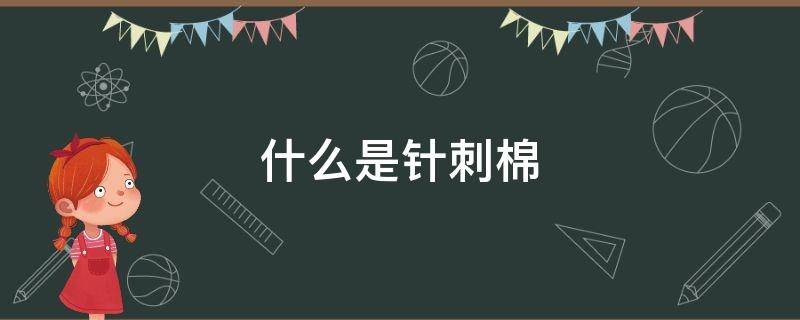 什么是针刺棉